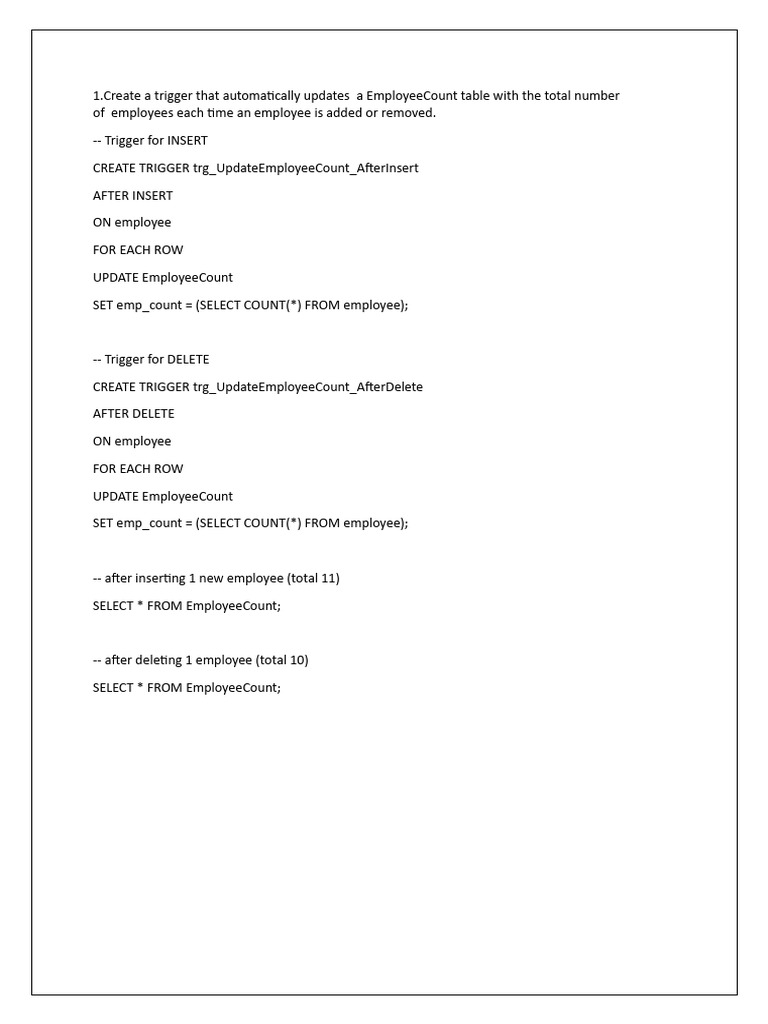 1.Create a trigger that automatically updates a EmployeeCount table with the total number of employees each time an employee is added or removed.

-- Trigger for INSERT

CREATE TRIGGER trg_UpdateEmployeeCount_AfterInsert

AFTER INSERT

ON employee

FOR EACH ROW

UPDATE EmployeeCount

SET emp_count = (SELECT COUNT(*) FROM employee);

-- Trigger for DELETE

CREATE TRIGGER trg_UpdateEmployeeCount_AfterDelete

AFTER DELETE

ON employee

FOR EACH ROW

UPDATE EmployeeCount

SET emp_count = (SELECT COUNT(*) FROM employee);

-- after inserting 1 new employee (total 11)

SELECT * FROM EmployeeCount;

-- after deleting 1 employee (total 10)

SELECT * FROM EmployeeCount;